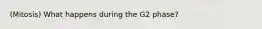 (Mitosis) What happens during the G2 phase?